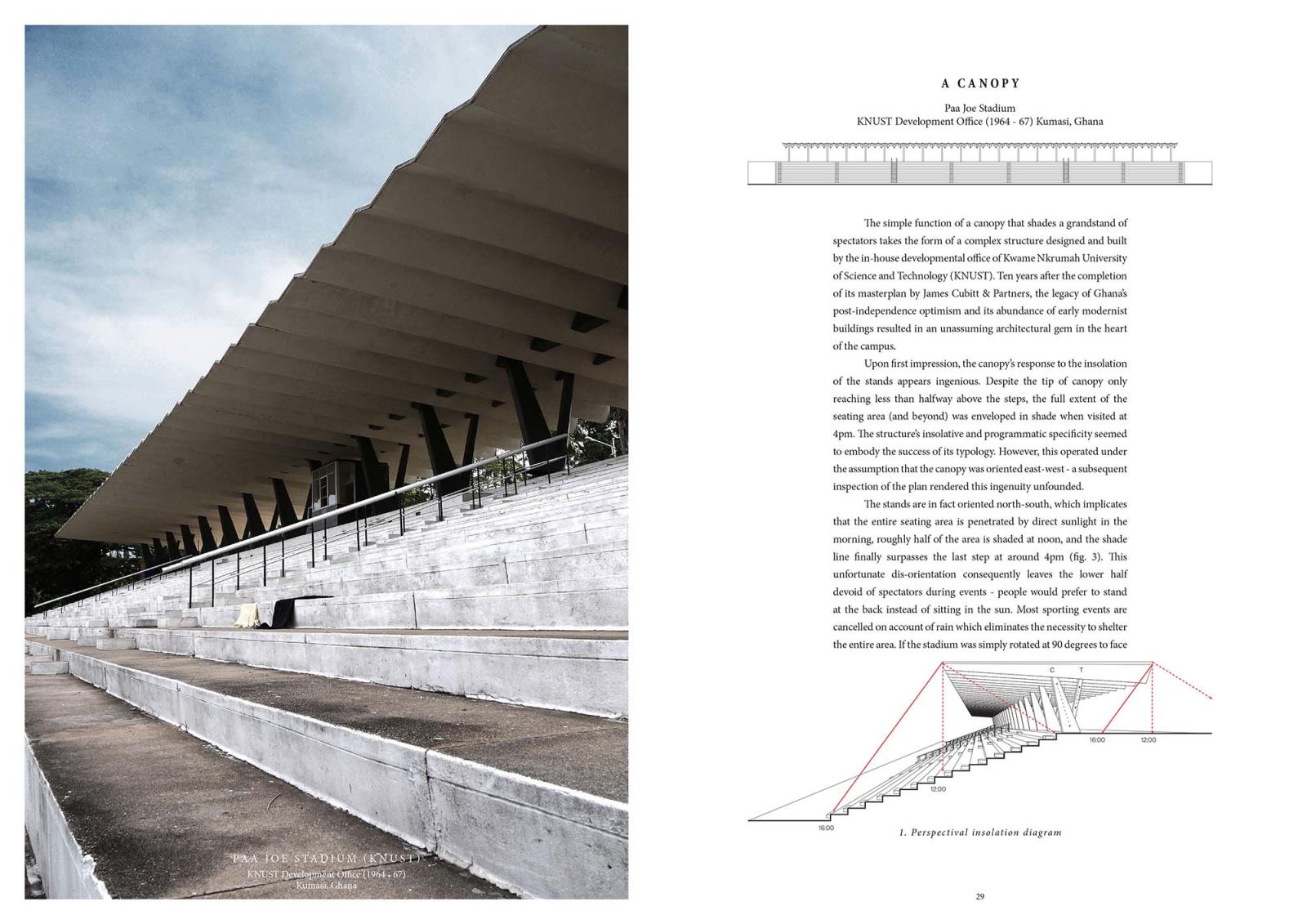 PAA JOE STADIUM (KNUST)
KNUST Development Office (1964 - 67)
Kumasi, Ghana

A CANOPY

Paa Joe Stadium
KNUST Development Office (1964 - 67) Kumasi, Ghana

The simple function of a canopy that shades a grandstand of spectators takes the form of a complex structure designed and built by the in-house developmental office of Kwame Nkrumah University of Science and Technology (KNUST). Ten years after the completion of its masterplan by James Cubitt & Partners, the legacy of Ghana's post-independence optimism and its abundance of early modernist buildings resulted in an unassuming architectural gem in the heart of the campus.

Upon first impression, the canopy's response to the insolation of the stands appears ingenious. Despite the tip of canopy only reaching less than halfway above the steps, the full extent of the seating area (and beyond) was enveloped in shade when visited at 4pm. The structure's insolative and programmatic specificity seemed to embody the success of its typology. However, this operated under the assumption that the canopy was oriented east-west - a subsequent inspection of the plan rendered this ingenuity unfounded.

The stands are in fact oriented north-south, which implicates that the entire seating area is penetrated by direct sunlight in the morning, roughly half of the area is shaded at noon, and the shade line finally surpasses the last step at around 4pm (fig. 3). This unfortunate dis-orientation consequently leaves the lower half devoid of spectators during events - people would prefer to stand at the back instead of sitting in the sun. Most sporting events are cancelled on account of rain which eliminates the necessity to shelter the entire area. If the stadium was simply rotated at 90 degrees to face

C T
16:00 12:00
12:00
16:00

1. Perspectival insolation diagram

29